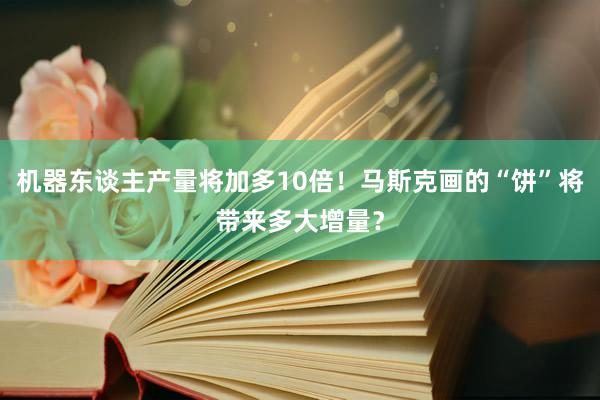 机器东谈主产量将加多10倍！马斯克画的“饼”将带来多大增量？